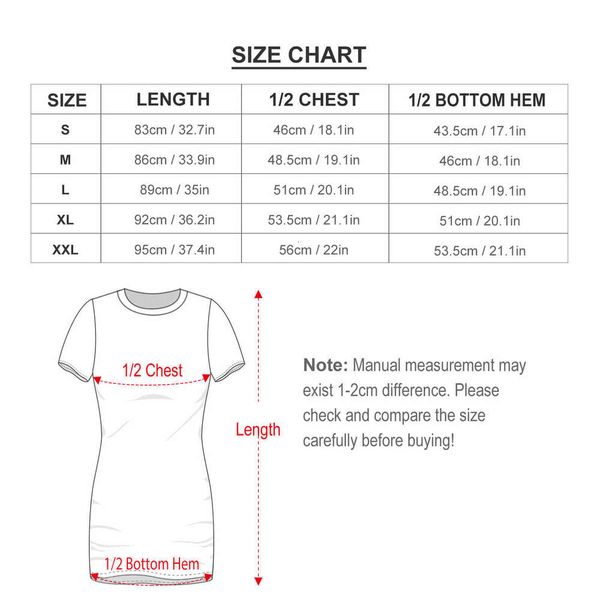 SIZE CHART

| SIZE | LENGTH | 1/2 CHEST | 1/2 BOTTOM HEM |
|---|---|---|---|
| S | 83cm / 32.7in | 46cm / 18.1in | 43.5cm / 17.1in |
| M | 86cm / 33.9in | 48.5cm / 19.1in | 46cm / 18.1in |
| L | 89cm / 35in | 51cm / 20.1in | 48.5cm / 19.1in |
| XL | 92cm / 36.2in | 53.5cm / 21.1in | 51cm / 20.1in |
| XXL | 95cm / 37.4in | 56cm / 22in | 53.5cm / 21.1in |

1/2 Chest

Length

1/2 Bottom Hem

Note: Manual measurement may exist 1-2cm difference. Please check and compare the size carefully before buying!